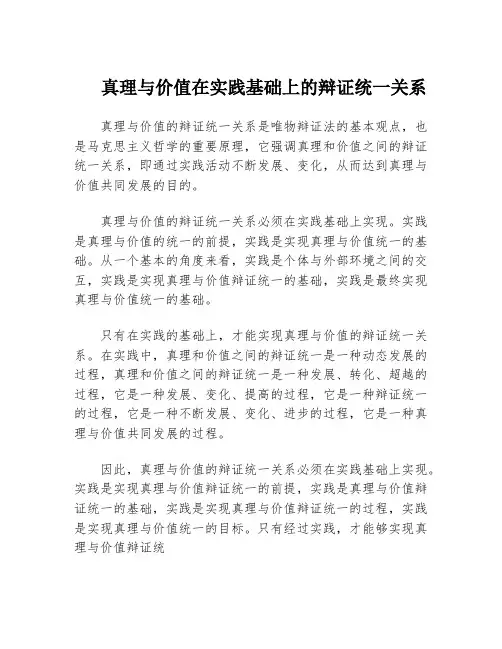 真理与价值在实践基础上的辩证统一关系

真理与价值的辩证统一关系是唯物辩证法的基本观点，也是马克思主义哲学的重要原理，它强调真理和价值之间的辩证统一关系，即通过实践活动不断发展、变化，从而达到真理与价值共同发展的目的。

真理与价值的辩证统一关系必须在实践基础上实现。实践是真理与价值的统一的前提，实践是实现真理与价值统一的基础。从一个基本的角度来看，实践是个体与外部环境之间的交互，实践是实现真理与价值辩证统一的基础，实践是最终实现真理与价值统一的基础。

只有在实践的基础上，才能实现真理与价值的辩证统一关系。在实践中，真理和价值之间的辩证统一是一种动态发展的过程，真理和价值之间的辩证统一是一种发展、转化、超越的过程，它是一种发展、变化、提高的过程，它是一种辩证统一的过程，它是一种不断发展、变化、进步的过程，它是一种真理与价值共同发展的过程。

因此，真理与价值的辩证统一关系必须在实践基础上实现。实践是实现真理与价值辩证统一的前提，实践是真理与价值辩证统一的基础，实践是实现真理与价值辩证统一的过程，实践是实现真理与价值统一的目标。只有经过实践，才能够实现真理与价值辩证统